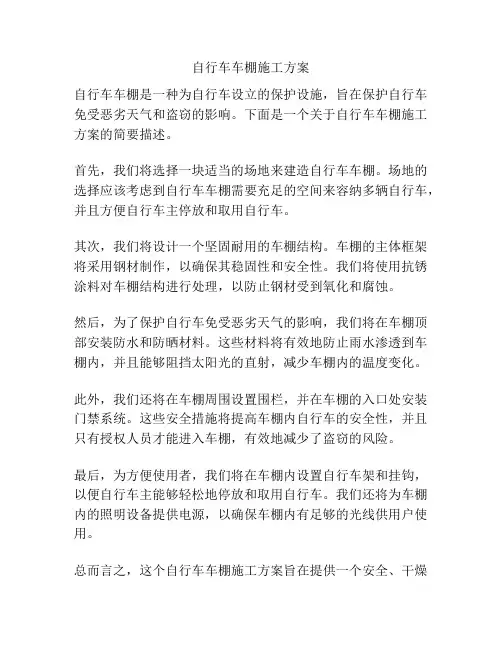 自行车车棚施工方案

自行车车棚是一种为自行车设立的保护设施，旨在保护自行车免受恶劣天气和盗窃的影响。下面是一个关于自行车车棚施工方案的简要描述。

首先，我们将选择一块适当的场地来建造自行车车棚。场地的选择应该考虑到自行车车棚需要充足的空间来容纳多辆自行车，并且方便自行车主停放和取用自行车。

其次，我们将设计一个坚固耐用的车棚结构。车棚的主体框架将采用钢材制作，以确保其稳固性和安全性。我们将使用抗锈涂料对车棚结构进行处理，以防止钢材受到氧化和腐蚀。

然后，为了保护自行车免受恶劣天气的影响，我们将在车棚顶部安装防水和防晒材料。这些材料将有效地防止雨水渗透到车棚内，并且能够阻挡太阳光的直射，减少车棚内的温度变化。

此外，我们还将在车棚周围设置围栏，并在车棚的入口处安装门禁系统。这些安全措施将提高车棚内自行车的安全性，并且只有授权人员才能进入车棚，有效地减少了盗窃的风险。

最后，为方便使用者，我们将在车棚内设置自行车架和挂钩，以便自行车主能够轻松地停放和取用自行车。我们还将为车棚内的照明设备提供电源，以确保车棚内有足够的光线供用户使用。

总而言之，这个自行车车棚施工方案旨在提供一个安全、干燥